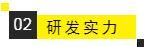 02 研发实力